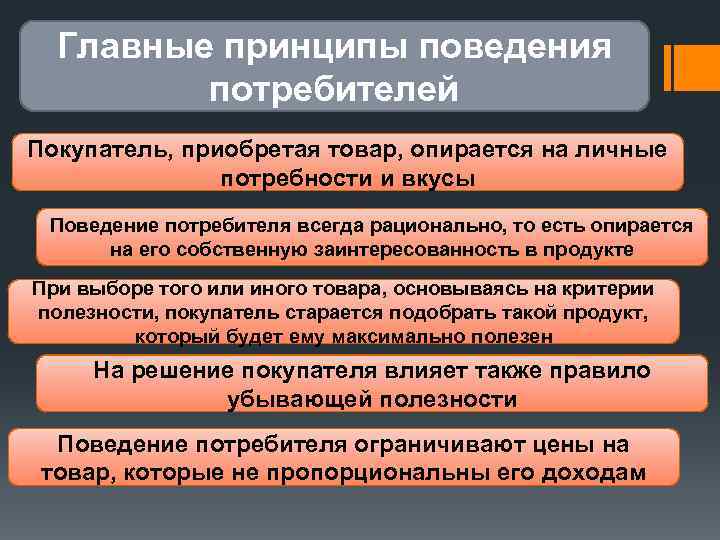 Главные принципы поведения потребителей

Покупатель, приобретая товар, опирается на личные потребности и вкусы

Поведение потребителя всегда рационально, то есть опирается на его собственную заинтересованность в продукте

При выборе того или иного товара, основываясь на критерии полезности, покупатель старается подобрать такой продукт, который будет ему максимально полезен

На решение покупателя влияет также правило убывающей полезности

Поведение потребителя ограничивают цены на товар, которые не пропорциональны его доходам